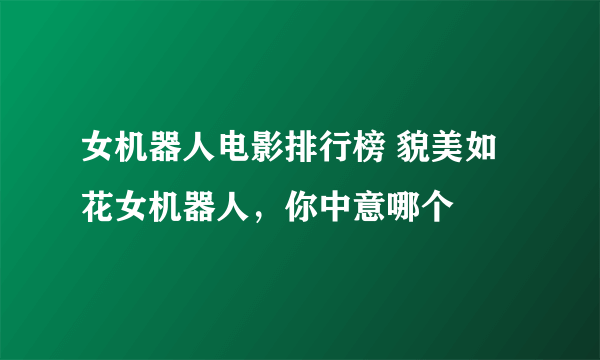 女机器人电影排行榜 貌美如花女机器人，你中意哪个